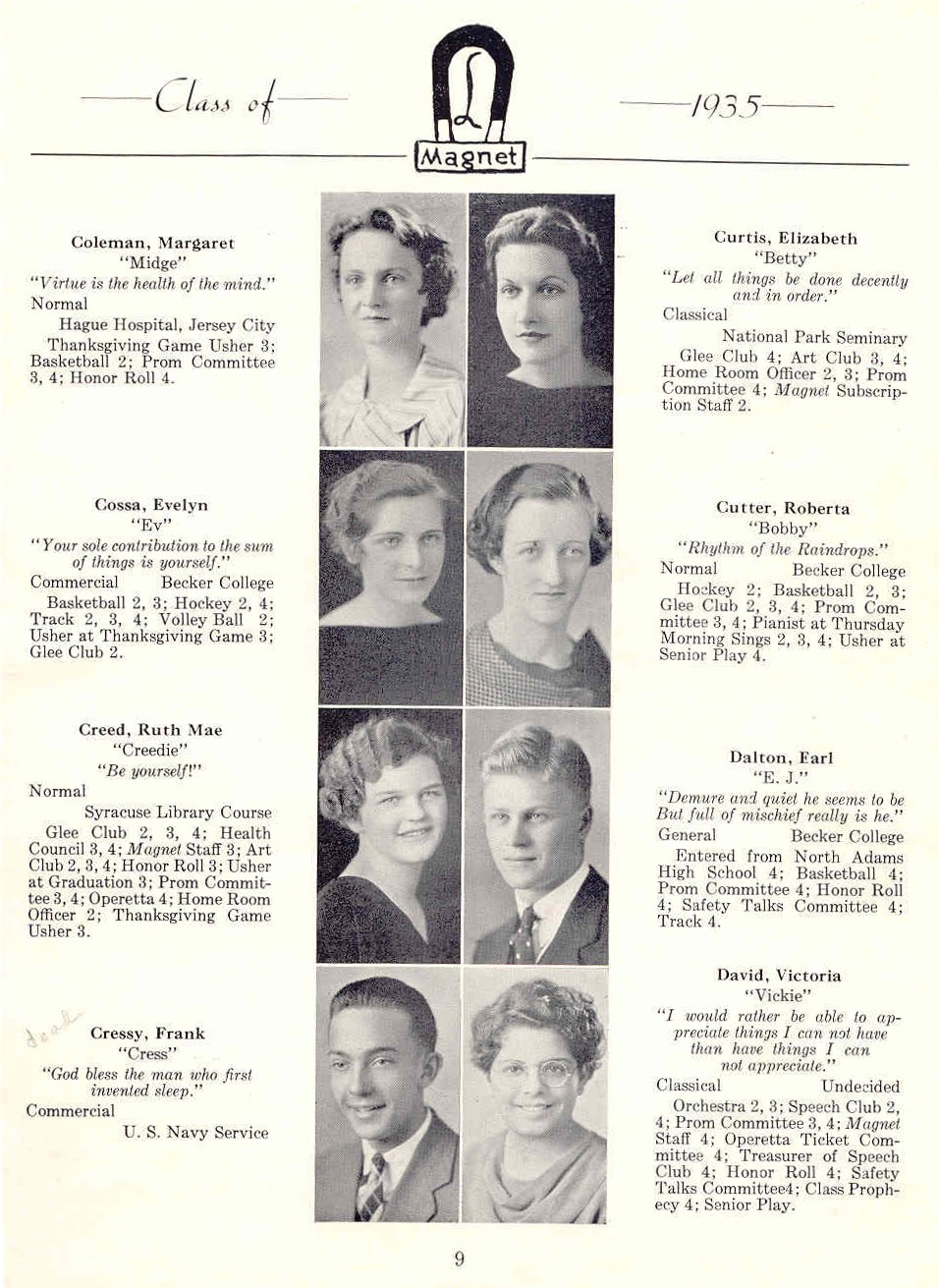 Class of L Magnet 1935

Coleman, Margaret
"Midge"
"Virtue is the health of the mind."
Normal
Hague Hospital, Jersey City
Thanksgiving Game Usher 3; Basketball 2; Prom Committee 3, 4; Honor Roll 4.

Cossa, Evelyn
"Ev"
"Your sole contribution to the sum of things is yourself."
Commercial Becker College
Basketball 2, 3; Hockey 2, 4; Track 2, 3, 4; Volley Ball 2; Usher at Thanksgiving Game 3; Glee Club 2.

Creed, Ruth Mae
"Creedie"
"Be yourself!"
Normal
Syracuse Library Course
Glee Club 2, 3, 4; Health Council 3, 4; Magnet Staff 3; Art Club 2, 3, 4; Honor Roll 3; Usher at Graduation 3; Prom Committee 3, 4; Operetta 4; Home Room Officer 2; Thanksgiving Game Usher 3.

dead
Cressy, Frank
"Cress"
"God bless the man who first invented sleep."
Commercial
U. S. Navy Service

Curtis, Elizabeth
"Betty"
"Let all things be done decently and in order."
Classical
National Park Seminary
Glee Club 4; Art Club 3, 4; Home Room Officer 2, 3; Prom Committee 4; Magnet Subscription Staff 2.

Cutter, Roberta
"Bobby"
"Rhythm of the Raindrops."
Normal Becker College
Hockey 2; Basketball 2, 3; Glee Club 2, 3, 4; Prom Committee 3, 4; Pianist at Thursday Morning Sings 2, 3, 4; Usher at Senior Play 4.

Dalton, Earl
"E. J."
"Demure and quiet he seems to be But full of mischief really is he."
General Becker College
Entered from North Adams High School 4; Basketball 4; Prom Committee 4; Honor Roll 4; Safety Talks Committee 4; Track 4.

David, Victoria
"Vickie"
"I would rather be able to appreciate things I can not have than have things I can not appreciate."
Classical Undecided
Orchestra 2, 3; Speech Club 2, 4; Prom Committee 3, 4; Magnet Staff 4; Operetta Ticket Committee 4; Treasurer of Speech Club 4; Honor Roll 4; Safety Talks Committee4; Class Prophecy 4; Senior Play.

9